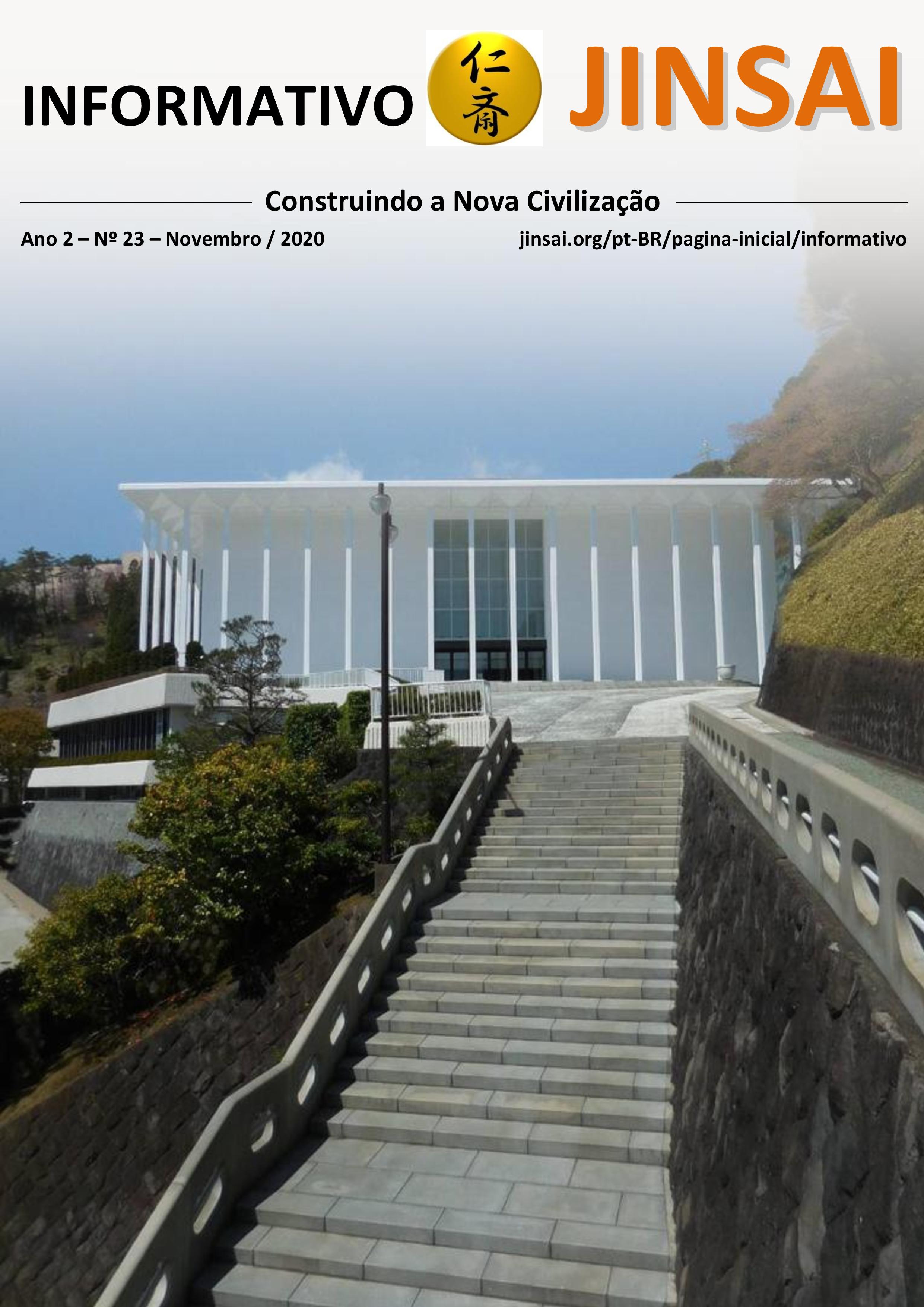 INFORMATIVO 仁斎 JINSAI

Construindo a Nova Civilização

Ano 2 – Nº 23 – Novembro / 2020

jinsai.org/pt-BR/pagina-inicial/informativo